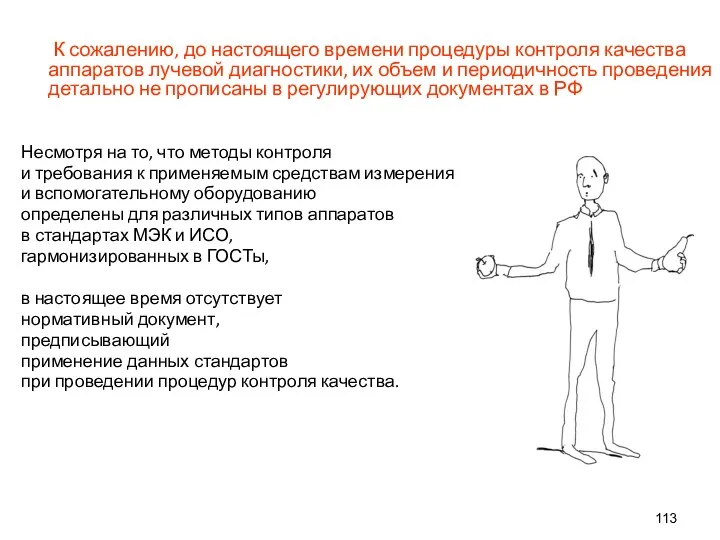 К сожалению, до настоящего времени процедуры контроля качества аппаратов лучевой диагностики, их объем и периодичность проведения детально не прописаны в регулирующих документах в РФ

Несмотря на то, что методы контроля
и требования к применяемым средствам измерения
и вспомогательному оборудованию
определены для различных типов аппаратов
в стандартах МЭК и ИСО,
гармонизированных в ГОСТы,

в настоящее время отсутствует
нормативный документ,
предписывающий
применение данных стандартов
при проведении процедур контроля качества.

113